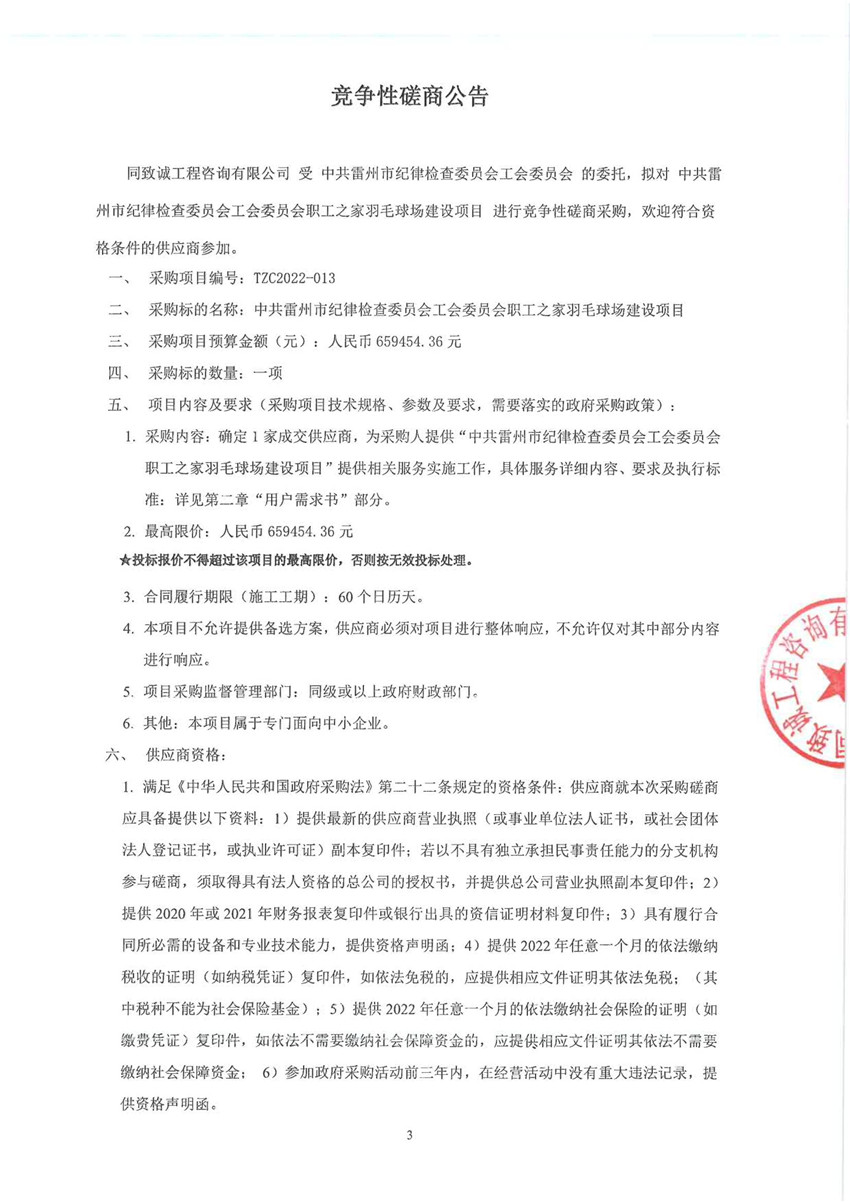 竞争性磋商公告

同致诚工程咨询有限公司 受 中共雷州市纪律检查委员会工会委员会 的委托，拟对 中共雷州市纪律检查委员会工会委员会职工之家羽毛球场建设项目 进行竞争性磋商采购，欢迎符合资格条件的供应商参加。

一、 采购项目编号：TZC2022-013

二、 采购标的名称：中共雷州市纪律检查委员会工会委员会职工之家羽毛球场建设项目

三、 采购项目预算金额（元）：人民币 659454.36 元

四、 采购标的数量：一项

五、 项目内容及要求（采购项目技术规格、参数及要求，需要落实的政府采购政策）：

1. 采购内容：确定 1 家成交供应商，为采购人提供“中共雷州市纪律检查委员会工会委员会职工之家羽毛球场建设项目”提供相关服务实施工作，具体服务详细内容、要求及执行标准：详见第二章“用户需求书”部分。

2. 最高限价：人民币 659454.36 元

★投标报价不得超过该项目的最高限价，否则按无效投标处理。

3. 合同履行期限（施工工期）：60 个日历天。

4. 本项目不允许提供备选方案，供应商必须对项目进行整体响应，不允许仅对其中部分内容进行响应。

5. 项目采购监督管理部门：同级或以上政府财政部门。

6. 其他：本项目属于专门面向中小企业。

六、 供应商资格：

1. 满足《中华人民共和国政府采购法》第二十二条规定的资格条件：供应商就本次采购磋商应具备提供以下资料：1）提供最新的供应商营业执照（或事业单位法人证书，或社会团体法人登记证书，或执业许可证）副本复印件；若以不具有独立承担民事责任能力的分支机构参与磋商，须取得具有法人资格的总公司的授权书，并提供总公司营业执照副本复印件；2）提供 2020 年或 2021 年财务报表复印件或银行出具的资信证明材料复印件；3）具有履行合同所必需的设备和专业技术能力，提供资格声明函；4）提供 2022 年任意一个月的依法缴纳税收的证明（如纳税凭证）复印件，如依法免税的，应提供相应文件证明其依法免税；（其中税种不能为社会保险基金）；5）提供 2022 年任意一个月的依法缴纳社会保险的证明（如缴费凭证）复印件，如依法不需要缴纳社会保障资金的，应提供相应文件证明其依法不需要缴纳社会保障资金； 6）参加政府采购活动前三年内，在经营活动中没有重大违法记录，提供资格声明函。

同致诚工程咨询有

3